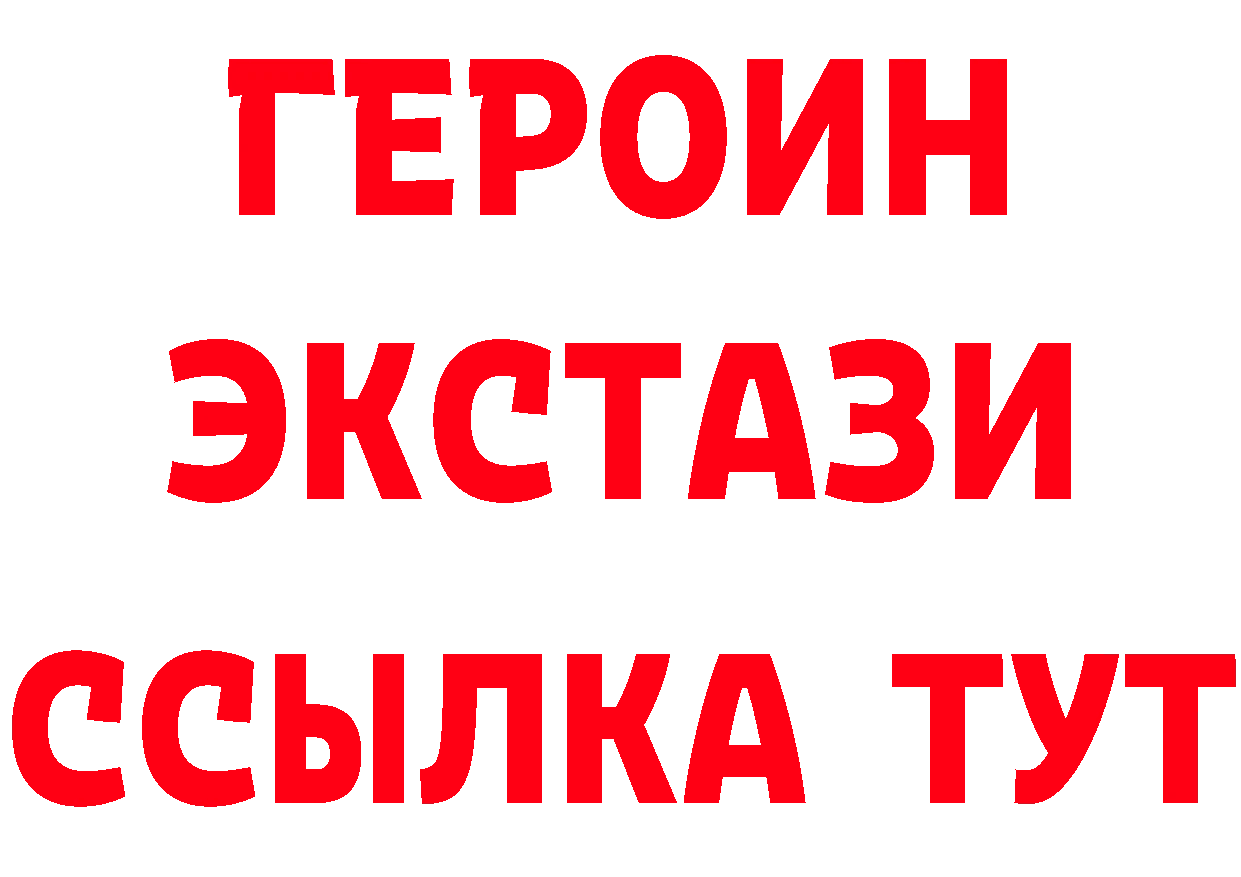 ГЕРОИН
ЭКСТАЗИ
ССЫЛКА ТУТ